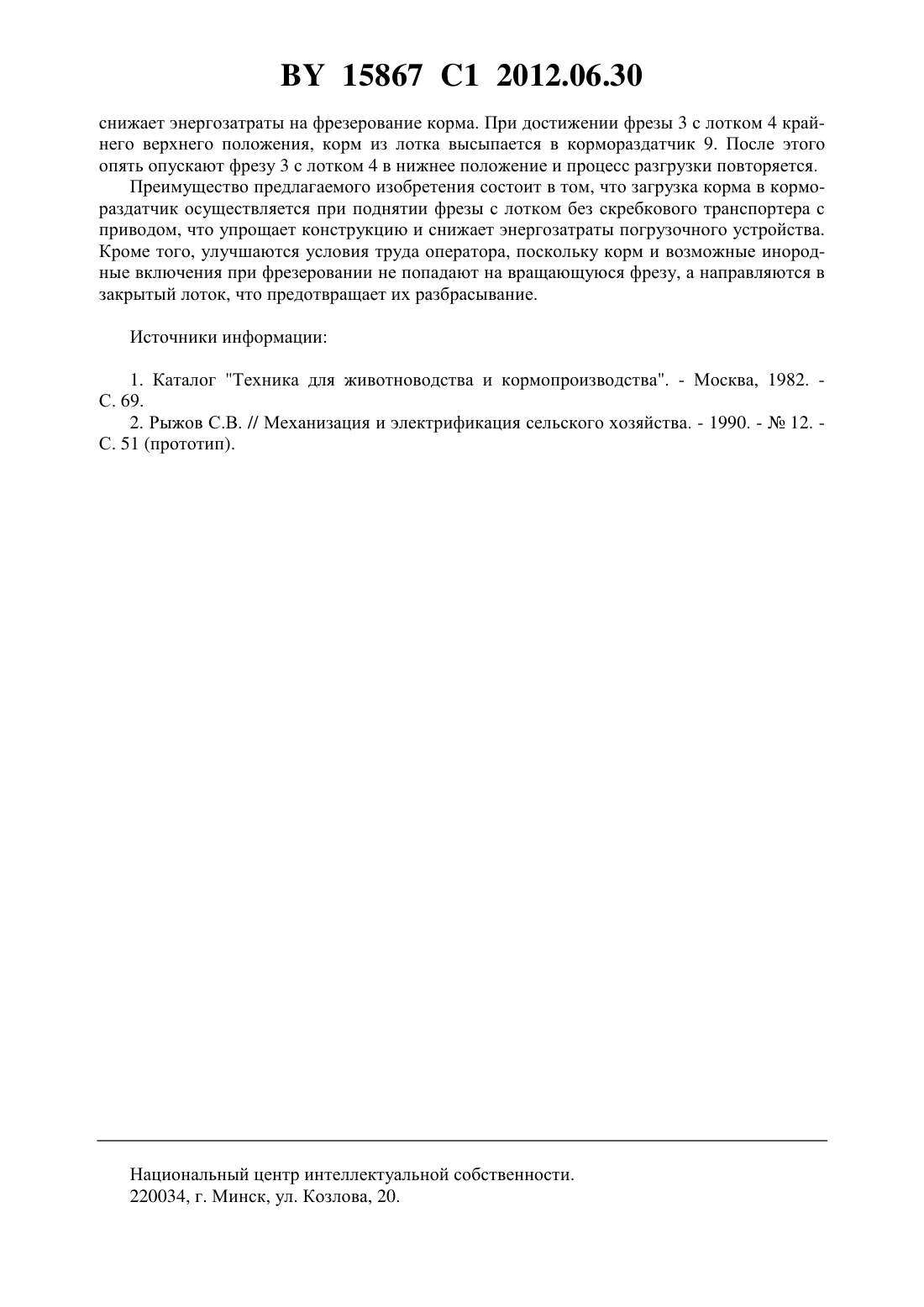 BY 15867 C1 2012.06.30

снижает энергозатраты на фрезерование корма. При достижении фрезы 3 с лотком 4 крайнего верхнего положения, корм из лотка высыпается в кормораздатчик 9. После этого опять опускают фрезу 3 с лотком 4 в нижнее положение и процесс разгрузки повторяется.

Преимущество предлагаемого изобретения состоит в том, что загрузка корма в кормораздатчик осуществляется при поднятии фрезы с лотком без скребкового транспортера с приводом, что упрощает конструкцию и снижает энергозатраты погрузочного устройства. Кроме того, улучшаются условия труда оператора, поскольку корм и возможные инородные включения при фрезеровании не попадают на вращающуюся фрезу, а направляются в закрытый лоток, что предотвращает их разбрасывание.

Источники информации:

1. Каталог "Техника для животноводства и кормопроизводства". - Москва, 1982. - С. 69.

2. Рыжов С.В. // Механизация и электрификация сельского хозяйства. - 1990. - № 12. - С. 51 (прототип).

Национальный центр интеллектуальной собственности.
220034, г. Минск, ул. Козлова, 20.